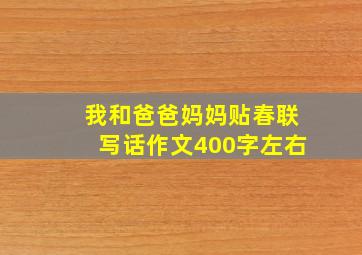 我和爸爸妈妈贴春联
写话作文400字左右